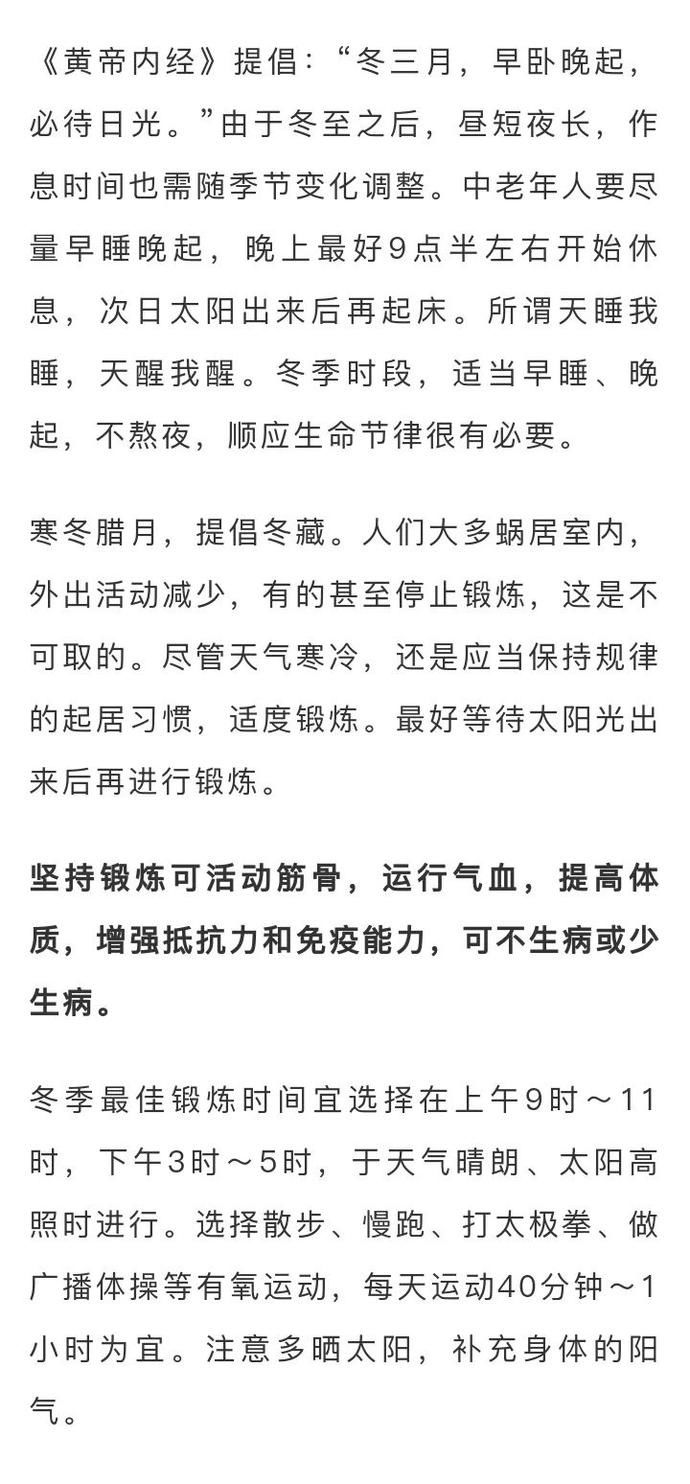 《黄帝内经》提倡：“冬三月，早卧晚起，必待日光。”由于冬至之后，昼短夜长，作息时间也需随季节变化调整。中老年人要尽量早睡晚起，晚上最好9点半左右开始休息，次日太阳出来后再起床。所谓天睡我睡，天醒我醒。冬季时段，适当早睡、晚起，不熬夜，顺应生命节律很有必要。

寒冬腊月，提倡冬藏。人们大多蜗居室内，外出活动减少，有的甚至停止锻炼，这是不可取的。尽管天气寒冷，还是应当保持规律的起居习惯，适度锻炼。最好等待太阳光出来后再进行锻炼。

坚持锻炼可活动筋骨，运行气血，提高体质，增强抵抗力和免疫能力，可不生病或少生病。

冬季最佳锻炼时间宜选择在上午9时～11时，下午3时～5时，于天气晴朗、太阳高照时进行。选择散步、慢跑、打太极拳、做广播体操等有氧运动，每天运动40分钟～1小时为宜。注意多晒太阳，补充身体的阳气。